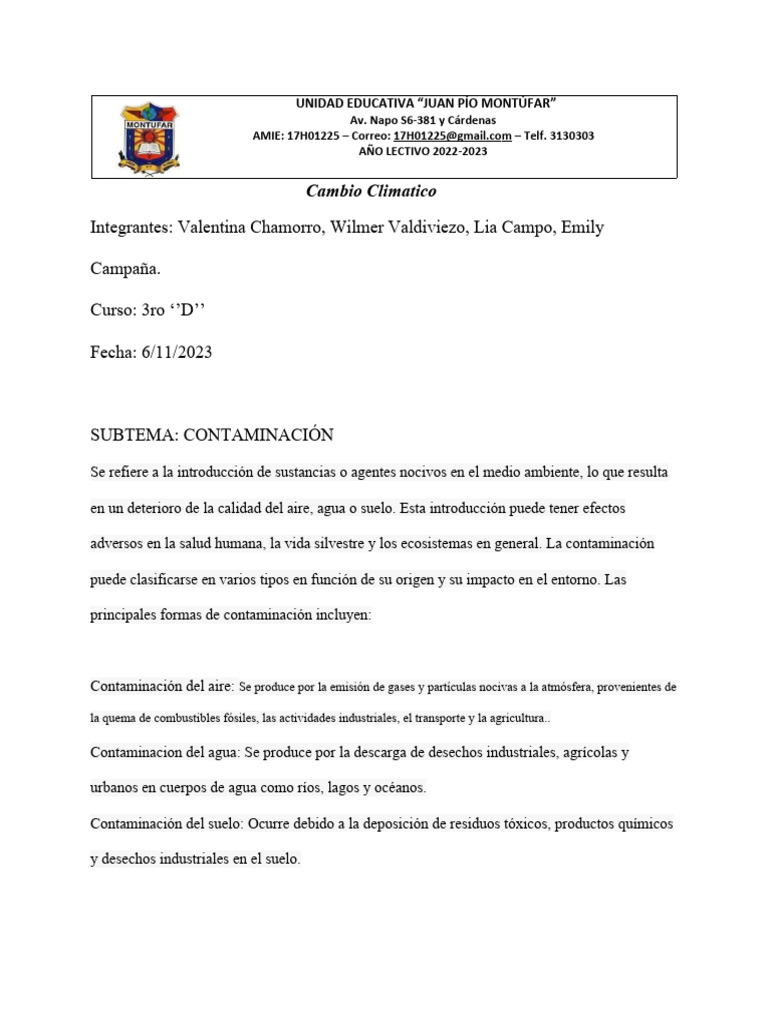 MONTÚFAR

UNIDAD EDUCATIVA "JUAN PÍO MONTÚFAR"
Av. Napo S6-381 y Cárdenas
AMIE: 17H01225 – Correo: 17H01225@gmail.com – Telf. 3130303
AÑO LECTIVO 2022-2023

Cambio Climatico

Integrantes: Valentina Chamorro, Wilmer Valdiviezo, Lia Campo, Emily Campaña.

Curso: 3ro ''D''

Fecha: 6/11/2023

SUBTEMA: CONTAMINACIÓN

Se refiere a la introducción de sustancias o agentes nocivos en el medio ambiente, lo que resulta en un deterioro de la calidad del aire, agua o suelo. Esta introducción puede tener efectos adversos en la salud humana, la vida silvestre y los ecosistemas en general. La contaminación puede clasificarse en varios tipos en función de su origen y su impacto en el entorno. Las principales formas de contaminación incluyen:

Contaminación del aire: Se produce por la emisión de gases y partículas nocivas a la atmósfera, provenientes de la quema de combustibles fósiles, las actividades industriales, el transporte y la agricultura..

Contaminacion del agua: Se produce por la descarga de desechos industriales, agrícolas y urbanos en cuerpos de agua como ríos, lagos y océanos.

Contaminación del suelo: Ocurre debido a la deposición de residuos tóxicos, productos químicos y desechos industriales en el suelo.